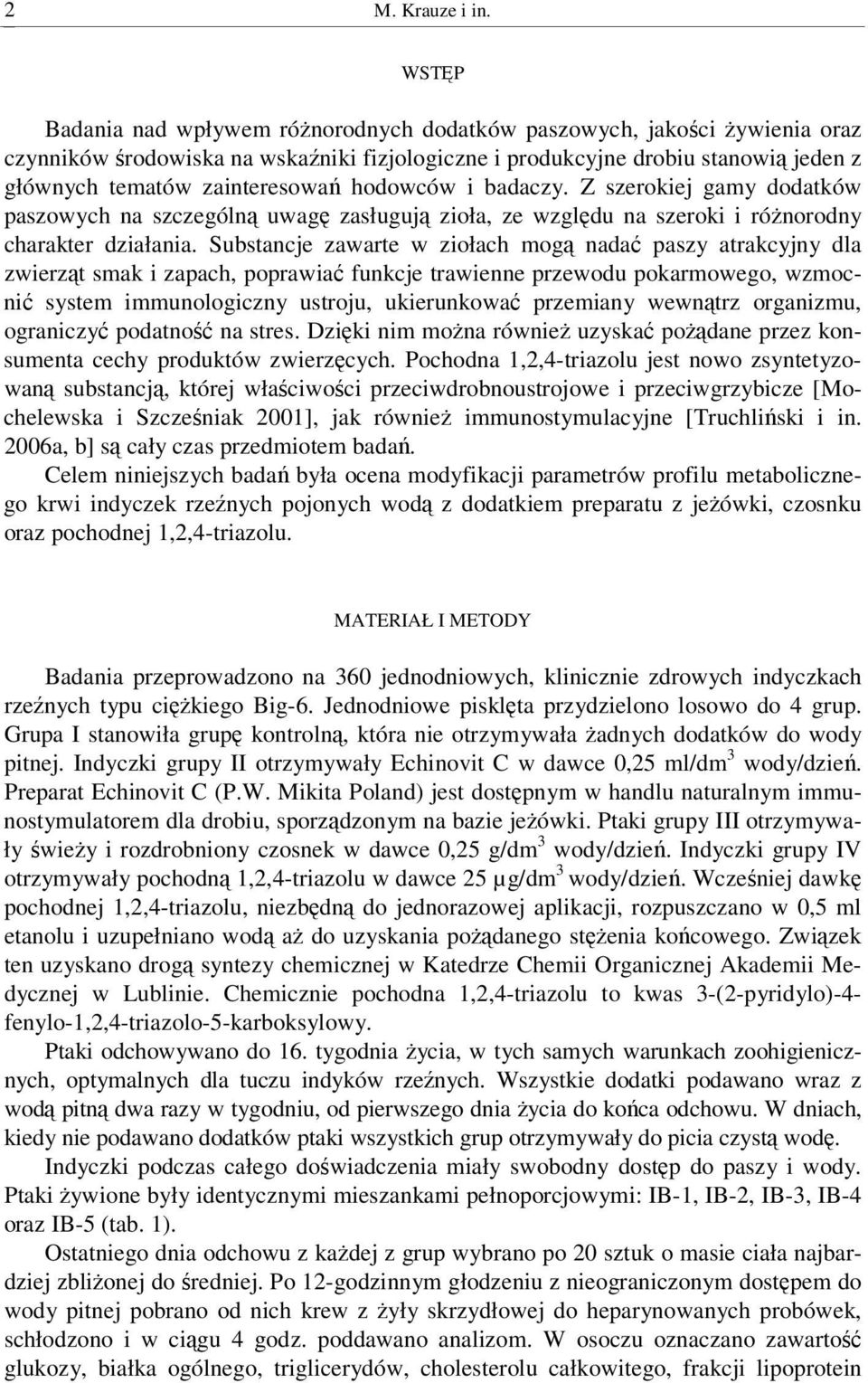 2 M. Krauze i in.

WSTĘP

Badania nad wpływem różnorodnych dodatków paszowych, jakości żywienia oraz czynników środowiska na wskaźniki fizjologiczne i produkcyjne drobiu stanowią jeden z głównych tematów zainteresowań hodowców i badaczy. Z szerokiej gamy dodatków paszowych na szczególną uwagę zasługują zioła, ze względu na szeroki i różnorodny charakter działania. Substancje zawarte w ziołach mogą nadać paszy atrakcyjny dla zwierząt smak i zapach, poprawiać funkcje trawienne przewodu pokarmowego, wzmocnić system immunologiczny ustroju, ukierunkować przemiany wewnątrz organizmu, ograniczyć podatność na stres. Dzięki nim można również uzyskać pożądane przez konsumenta cechy produktów zwierzęcych. Pochodna 1,2,4-triazolu jest nowo zsyntetyzowaną substancją, której właściwości przeciwdrobnoustrojowe i przeciwgrzybicze [Mochelewska i Szcześniak 2001], jak również immunostymulacyjne [Truchliński i in. 2006a, b] są cały czas przedmiotem badań.

Celem niniejszych badań była ocena modyfikacji parametrów profilu metabolicznego krwi indyczek rzeźnych pojonych wodą z dodatkiem preparatu z jeżówki, czosnku oraz pochodnej 1,2,4-triazolu.

MATERIAŁ I METODY

Badania przeprowadzono na 360 jednodniowych, klinicznie zdrowych indyczkach rzeźnych typu ciężkiego Big-6. Jednodniowe pisklęta przydzielono losowo do 4 grup. Grupa I stanowiła grupę kontrolną, która nie otrzymywała żadnych dodatków do wody pitnej. Indyczki grupy II otrzymywały Echinovit C w dawce 0,25 ml/dm$^3$ wody/dzień. Preparat Echinovit C (P.W. Mikita Poland) jest dostępnym w handlu naturalnym immunostymulatorem dla drobiu, sporządzonym na bazie jeżówki. Ptaki grupy III otrzymywały świeży i rozdrobniony czosnek w dawce 0,25 g/dm$^3$ wody/dzień. Indyczki grupy IV otrzymywały pochodną 1,2,4-triazolu w dawce 25 μg/dm$^3$ wody/dzień. Wcześniej dawkę pochodnej 1,2,4-triazolu, niezbędną do jednorazowej aplikacji, rozpuszczano w 0,5 ml etanolu i uzupełniano wodą aż do uzyskania pożądanego stężenia końcowego. Związek ten uzyskano drogą syntezy chemicznej w Katedrze Chemii Organicznej Akademii Medycznej w Lublinie. Chemicznie pochodna 1,2,4-triazolu to kwas 3-(2-pyridylo)-4-fenylo-1,2,4-triazolo-5-karboksylowy.

Ptaki odchowywano do 16. tygodnia życia, w tych samych warunkach zoohigienicznych, optymalnych dla tuczu indyków rzeźnych. Wszystkie dodatki podawano wraz z wodą pitną dwa razy w tygodniu, od pierwszego dnia życia do końca odchowu. W dniach, kiedy nie podawano dodatków ptaki wszystkich grup otrzymywały do picia czystą wodę.

Indyczki podczas całego doświadczenia miały swobodny dostęp do paszy i wody. Ptaki żywione były identycznymi mieszankami pełnoporcjowymi: IB-1, IB-2, IB-3, IB-4 oraz IB-5 (tab. 1).

Ostatniego dnia odchowu z każdej z grup wybrano po 20 sztuk o masie ciała najbardziej zbliżonej do średniej. Po 12-godzinnym głodzeniu z nieograniczonym dostępem do wody pitnej pobrano od nich krew z żyły skrzydłowej do heparynowanych probówek, schłodzono i w ciągu 4 godz. poddawano analizom. W osoczu oznaczano zawartość glukozy, białka ogólnego, triglicerydów, cholesterolu całkowitego, frakcji lipoprotein